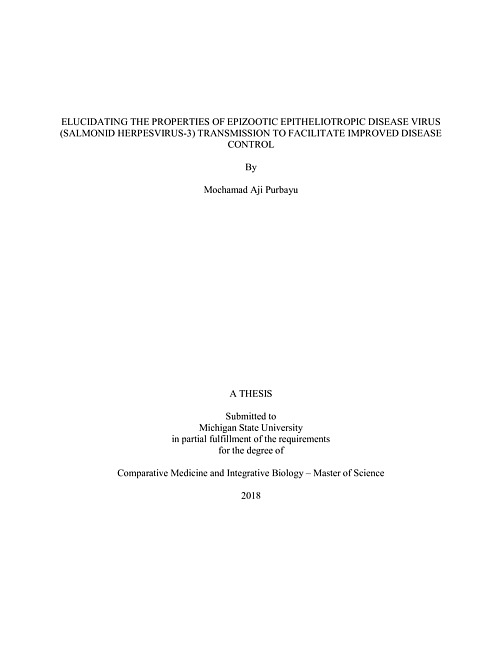 ELUCIDATING THE PROPERTIES OF EPIZOOTIC EPITHELIOTROPIC DISEASE VIRUS (SALMONID HERPESVIRUS-3) TRANSMISSION TO FACILITATE IMPROVED DISEASE CONTROL

By

Mochamad Aji Purbayu

A THESIS

Submitted to
Michigan State University
in partial fulfillment of the requirements
for the degree of

Comparative Medicine and Integrative Biology – Master of Science

2018